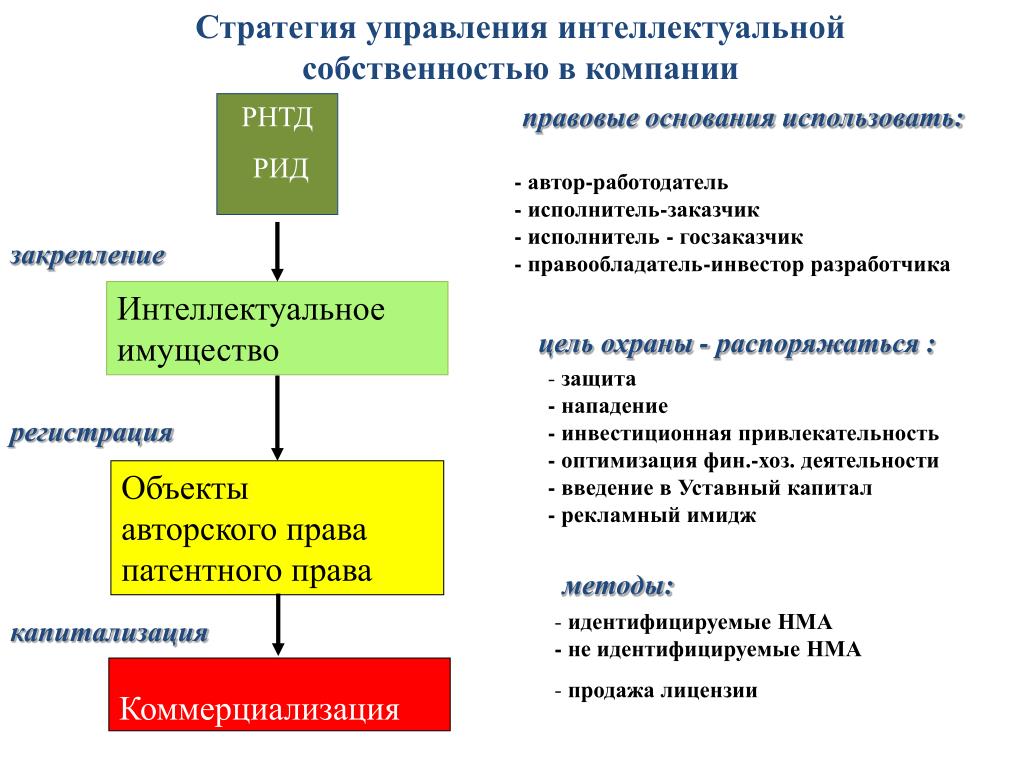 Стратегия управления интеллектуальной собственностью в компании

РНТД
РИД

закрепление

Интеллектуальное имущество

регистрация

Объекты авторского права патентного права

капитализация

Коммерциализация

правовые основания использовать:

- автор-работодатель
- исполнитель-заказчик
- исполнитель - госзаказчик
- правообладатель-инвестор разработчика

цель охраны - распоряжаться :

- защита
- нападение
- инвестиционная привлекательность
- оптимизация фин.-хоз. деятельности
- введение в Уставный капитал
- рекламный имидж

методы:

- идентифицируемые НМА
- не идентифицируемые НМА

- продажа лицензии